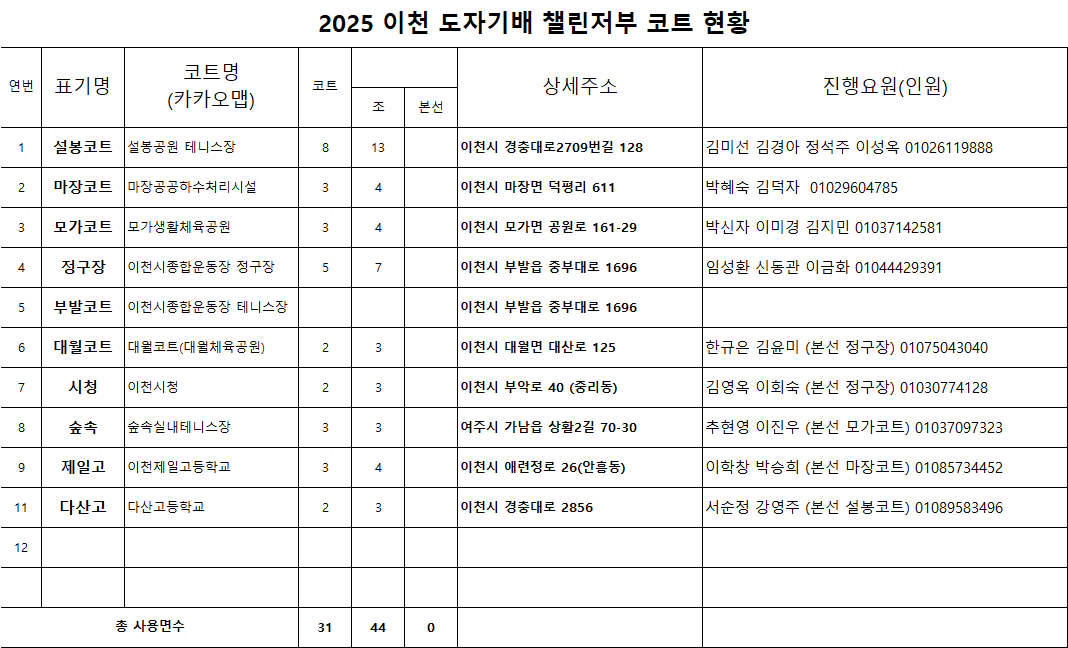 2025 이천 도자기배 챌린저부 코트 현황

| 연번 | 표기명 | 코트명 (카카오맵) | 코트 | 조 | 본선 | 상세주소 | 진행요원(인원) |
|---|---|---|---|---|---|---|---|
| 1 | 설봉코트 | 설봉공원 테니스장 | 8 | 13 | | 이천시 경충대로2709번길 128 | 김미선 김경아 정석주 이성옥 01026119888 |
| 2 | 마장코트 | 마장공공하수처리시설 | 3 | 4 | | 이천시 마장면 덕평리 611 | 박혜숙 김덕자 01029604785 |
| 3 | 모가코트 | 모가생활체육공원 | 3 | 4 | | 이천시 모가면 공원로 161-29 | 박신자 이미경 김지민 01037142581 |
| 4 | 정구장 | 이천시종합운동장 정구장 | 5 | 7 | | 이천시 부발읍 중부대로 1696 | 임성환 신동관 이금화 01044429391 |
| 5 | 부발코트 | 이천시종합운동장 테니스장 | | | | 이천시 부발읍 중부대로 1696 | |
| 6 | 대월코트 | 대월코트(대월체육공원) | 2 | 3 | | 이천시 대월면 대산로 125 | 한규은 김윤미 (본선 정구장) 01075043040 |
| 7 | 시청 | 이천시청 | 2 | 3 | | 이천시 부악로 40 (중리동) | 김영옥 이희숙 (본선 정구장) 01030774128 |
| 8 | 숲속 | 숲속실내테니스장 | 3 | 3 | | 여주시 가남읍 상활2길 70-30 | 추현영 이진우 (본선 모가코트) 01037097323 |
| 9 | 제일고 | 이천제일고등학교 | 3 | 4 | | 이천시 애련정로 26(안흥동) | 이학창 박승희 (본선 마장코트) 01085734452 |
| 11 | 다산고 | 다산고등학교 | 2 | 3 | | 이천시 경충대로 2856 | 서순정 강영주 (본선 설봉코트) 01089583496 |
| 12 | | | | | | | |
| | | | | | | | |
| 총 사용면수 | | | 31 | 44 | 0 | | |